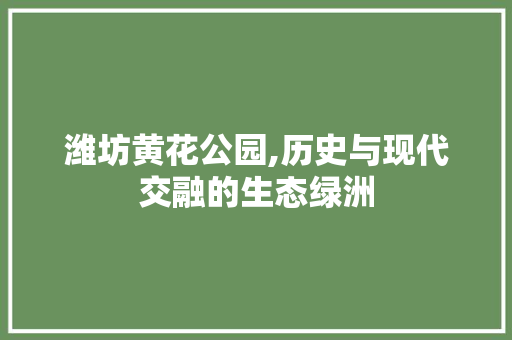 潍坊黄花公园,历史与现代交融的生态绿洲